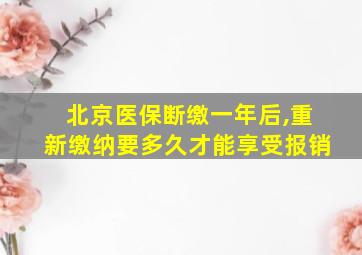 北京医保断缴一年后,重新缴纳要多久才能享受报销